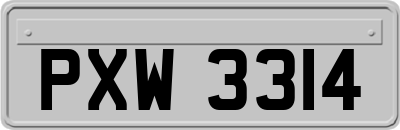 PXW 3314